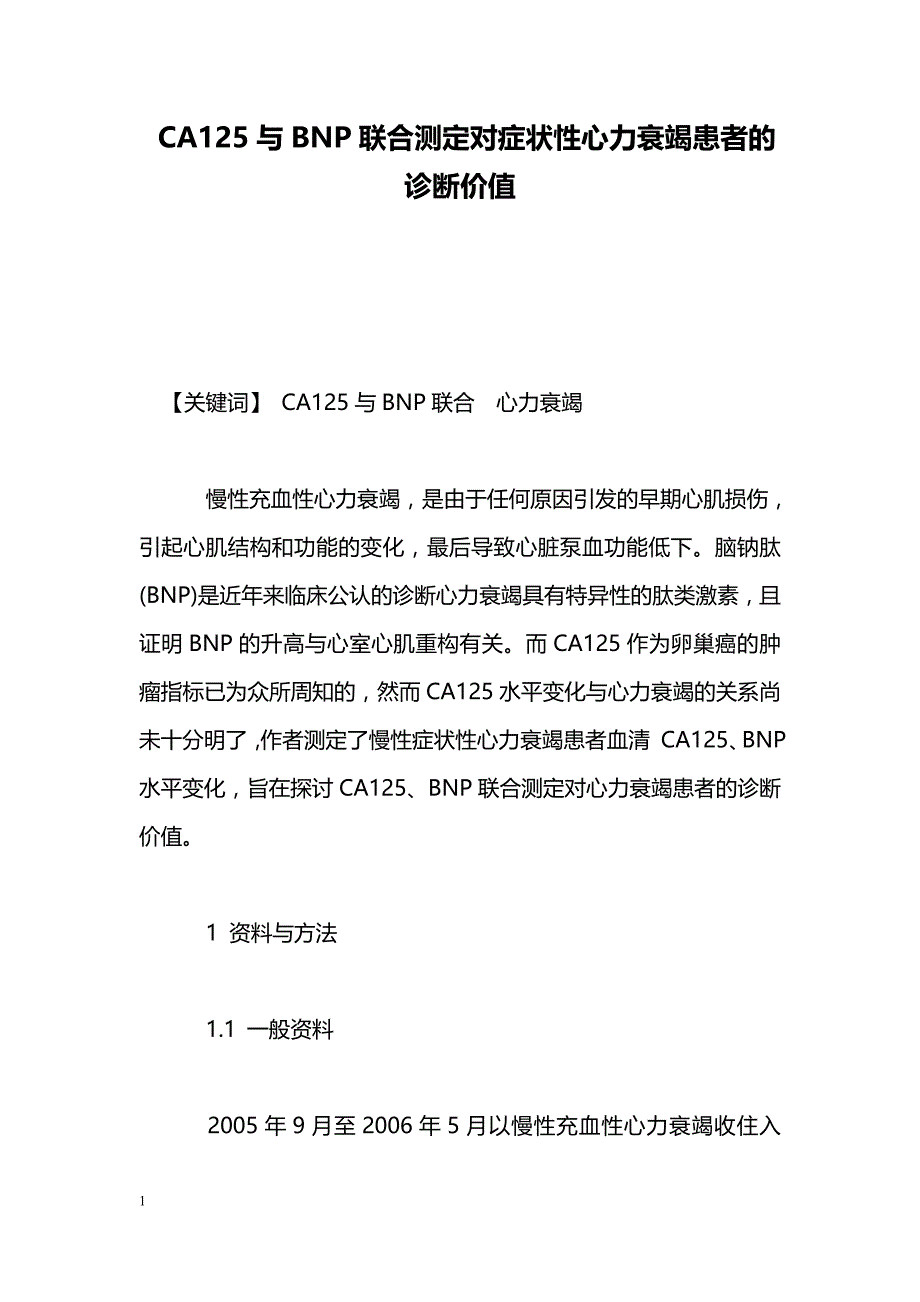 CA125 与 BNP 联合测定对症状性心力衰竭患者的诊断价值

【关键词】 CA125 与 BNP 联合　心力衰竭

慢性充血性心力衰竭，是由于任何原因引发的早期心肌损伤，引起心肌结构和功能的变化，最后导致心脏泵血功能低下。脑钠肽(BNP)是近年来临床公认的诊断心力衰竭具有特异性的肽类激素，且证明 BNP 的升高与心室心肌重构有关。而 CA125 作为卵巢癌的肿瘤指标已为众所周知的，然而 CA125 水平变化与心力衰竭的关系尚未十分明了，作者测定了慢性症状性心力衰竭患者血清 CA125、BNP 水平变化，旨在探讨 CA125、BNP 联合测定对心力衰竭患者的诊断价值。

1 资料与方法

1.1 一般资料

2005 年 9 月至 2006 年 5 月以慢性充血性心力衰竭收住入

1